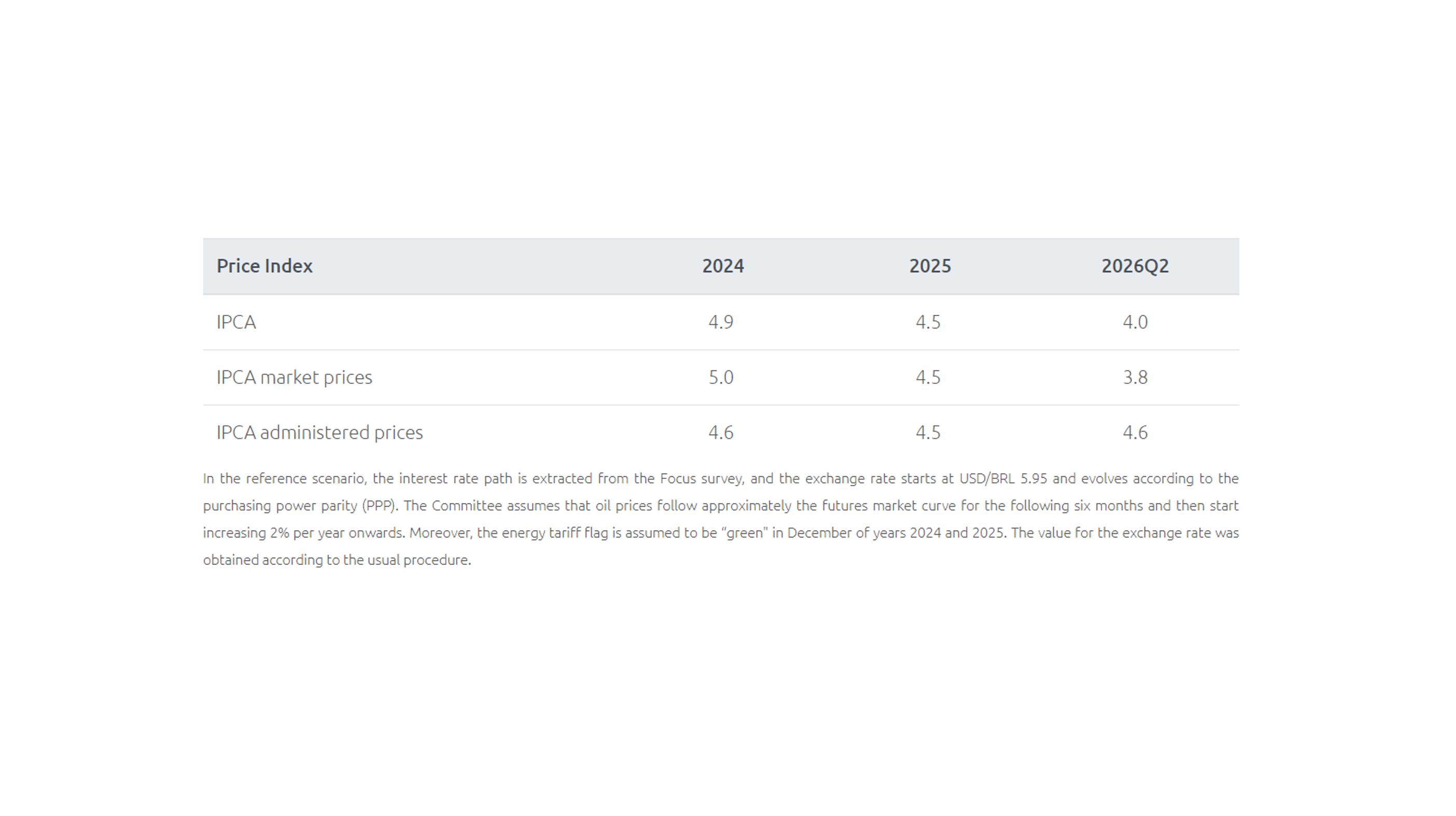 | Price Index | 2024 | 2025 | 2026Q2 |
|---|---|---|---|
| IPCA | 4.9 | 4.5 | 4.0 |
| IPCA market prices | 5.0 | 4.5 | 3.8 |
| IPCA administered prices | 4.6 | 4.5 | 4.6 |

In the reference scenario, the interest rate path is extracted from the Focus survey, and the exchange rate starts at USD/BRL 5.95 and evolves according to the purchasing power parity (PPP). The Committee assumes that oil prices follow approximately the futures market curve for the following six months and then start increasing 2% per year onwards. Moreover, the energy tariff flag is assumed to be "green" in December of years 2024 and 2025. The value for the exchange rate was obtained according to the usual procedure.